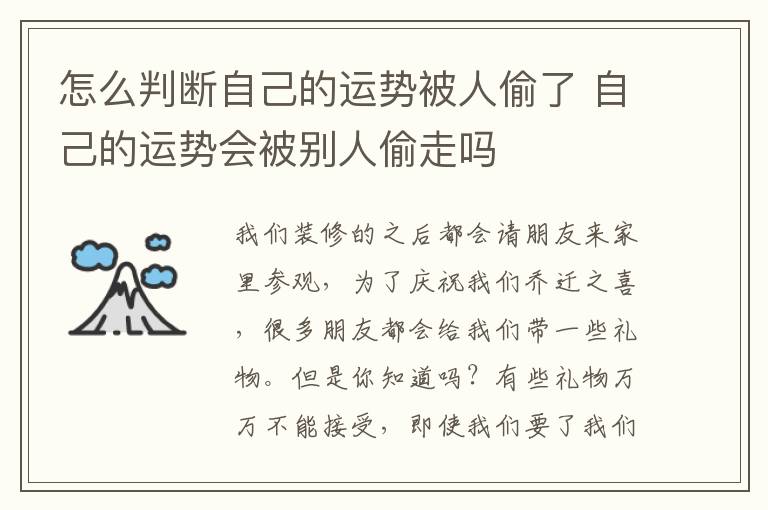 怎么判断自己的运势被人偷了 自己的运势会被别人偷走吗

我们装修的之后都会请朋友来家里参观，为了庆祝我们乔迁之喜，很多朋友都会给我们带一些礼物。但是你知道吗？有些礼物万万不能接受，即使我们要了我们